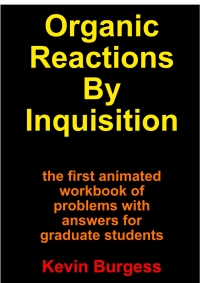 Organic Reactions By Inquisition

the first animated workbook of problems with answers for graduate students

Kevin Burgess